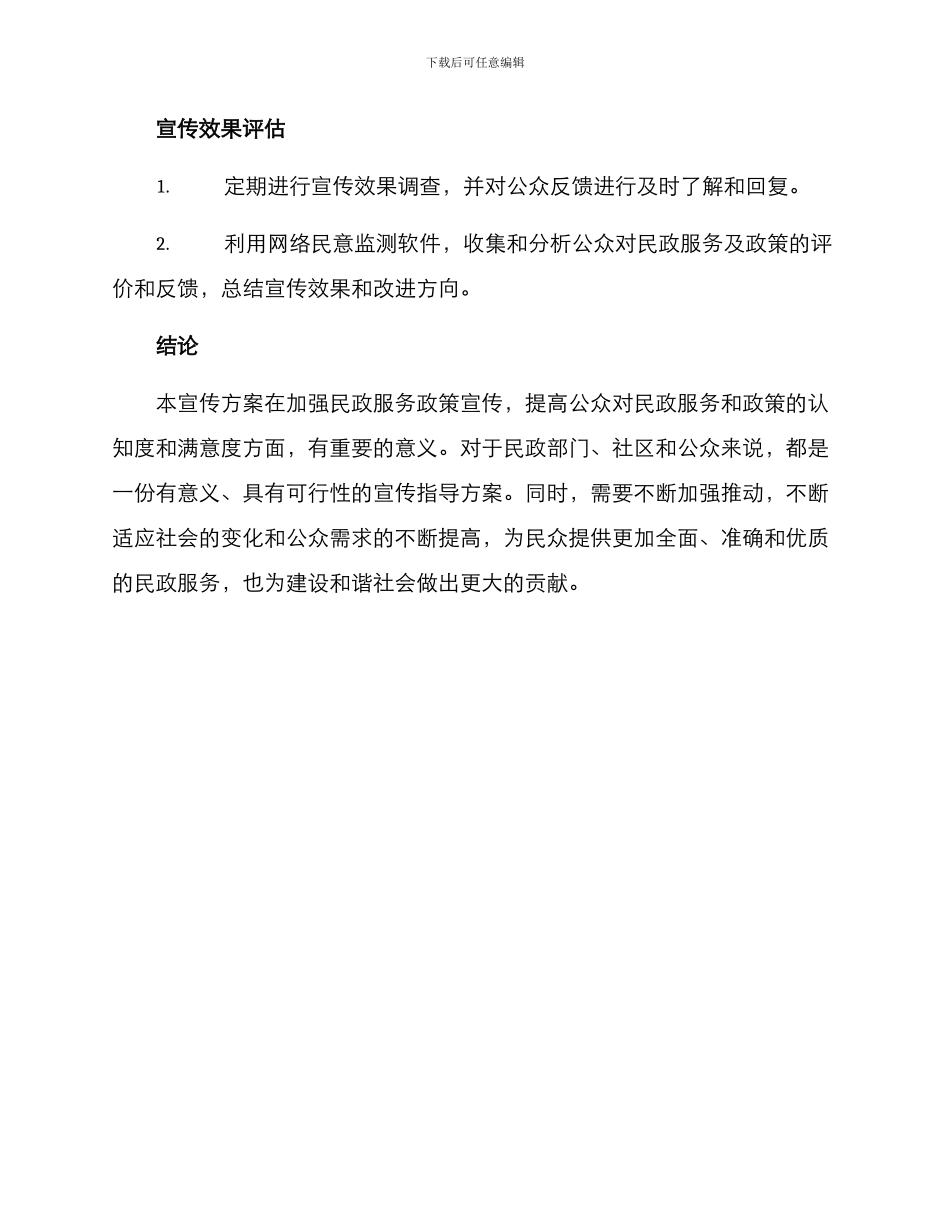 下载后可任意编辑

宣传效果评估

1. 定期进行宣传效果调查，并对公众反馈进行及时了解和回复。

2. 利用网络民意监测软件，收集和分析公众对民政服务及政策的评价和反馈，总结宣传效果和改进方向。

结论

本宣传方案在加强民政服务政策宣传，提高公众对民政服务和政策的认知度和满意度方面，有重要的意义。对于民政部门、社区和公众来说，都是一份有意义、具有可行性的宣传指导方案。同时，需要不断加强推动，不断适应社会的变化和公众需求的不断提高，为民众提供更加全面、准确和优质的民政服务，也为建设和谐社会做出更大的贡献。